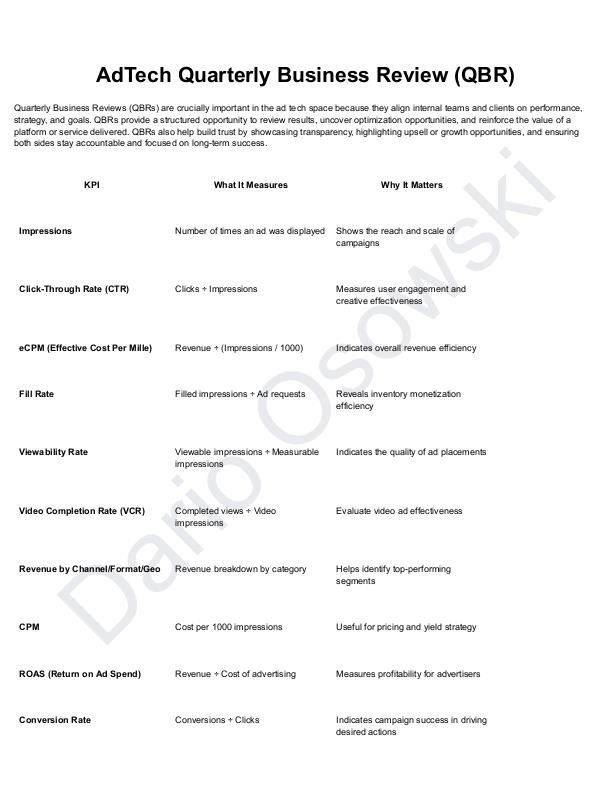 AdTech Quarterly Business Review (QBR)

Quarterly Business Reviews (QBRs) are crucially important in the ad tech space because they align internal teams and clients on performance, strategy, and goals. QBRs provide a structured opportunity to review results, uncover optimization opportunities, and reinforce the value of a platform or service delivered. QBRs also help build trust by showcasing transparency, highlighting upsell or growth opportunities, and ensuring both sides stay accountable and focused on long-term success.

| KPI | What It Measures | Why It Matters |
|---|---|---|
| Impressions | Number of times an ad was displayed | Shows the reach and scale of campaigns |
| Click-Through Rate (CTR) | Clicks ÷ Impressions | Measures user engagement and creative effectiveness |
| eCPM (Effective Cost Per Mille) | Revenue ÷ (Impressions / 1000) | Indicates overall revenue efficiency |
| Fill Rate | Filled impressions ÷ Ad requests | Reveals inventory monetization efficiency |
| Viewability Rate | Viewable impressions ÷ Measurable impressions | Indicates the quality of ad placements |
| Video Completion Rate (VCR) | Completed views ÷ Video impressions | Evaluate video ad effectiveness |
| Revenue by Channel/Format/Geo | Revenue breakdown by category | Helps identify top-performing segments |
| CPM | Cost per 1000 impressions | Useful for pricing and yield strategy |
| ROAS (Return on Ad Spend) | Revenue ÷ Cost of advertising | Measures profitability for advertisers |
| Conversion Rate | Conversions ÷ Clicks | Indicates campaign success in driving desired actions |

Dario Osowski